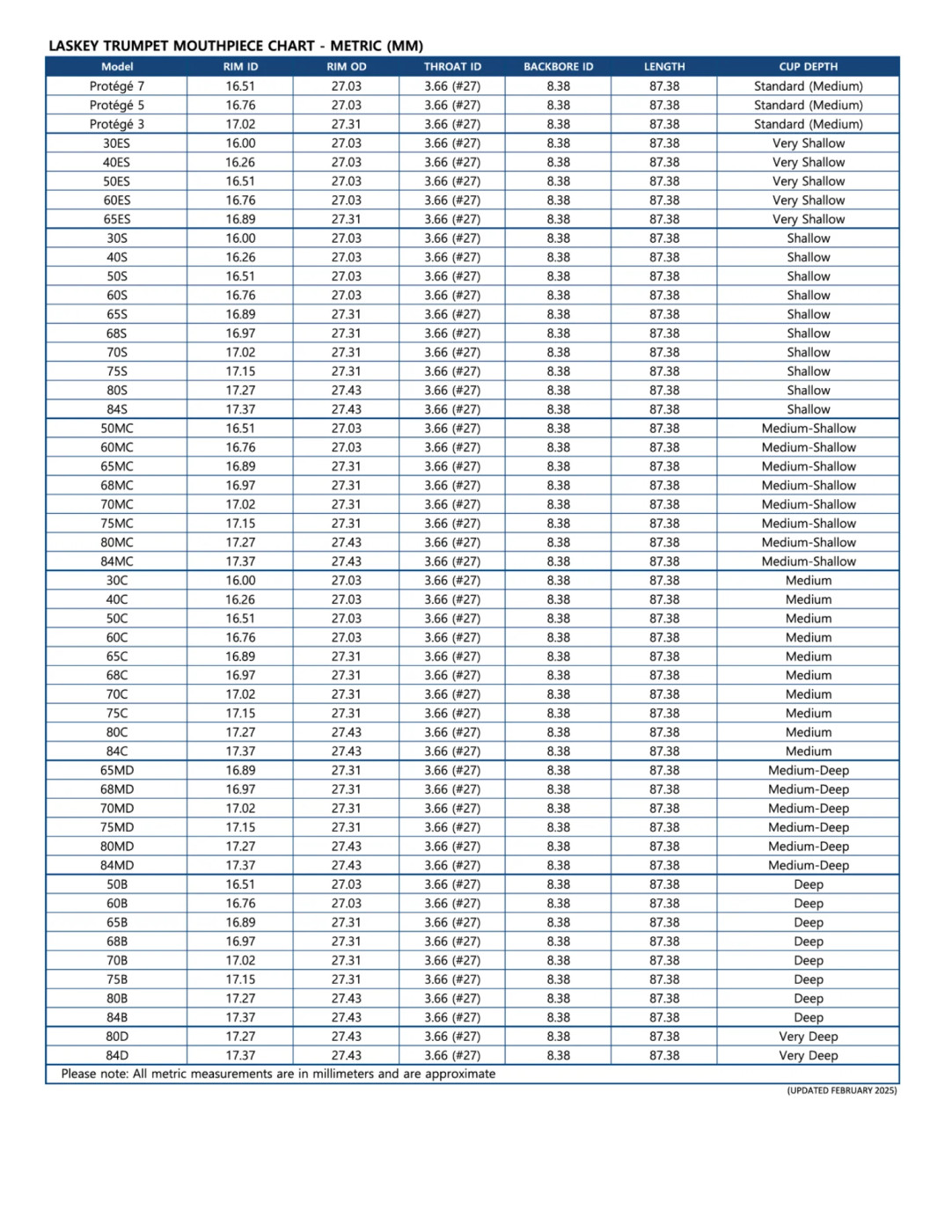 LASKEY TRUMPET MOUTHPIECE CHART - METRIC (MM)

| Model | RIM ID | RIM OD | THROAT ID | BACKBORE ID | LENGTH | CUP DEPTH |
|---|---|---|---|---|---|---|
| Protégé 7 | 16.51 | 27.03 | 3.66 (#27) | 8.38 | 87.38 | Standard (Medium) |
| Protégé 5 | 16.76 | 27.03 | 3.66 (#27) | 8.38 | 87.38 | Standard (Medium) |
| Protégé 3 | 17.02 | 27.31 | 3.66 (#27) | 8.38 | 87.38 | Standard (Medium) |
| 30ES | 16.00 | 27.03 | 3.66 (#27) | 8.38 | 87.38 | Very Shallow |
| 40ES | 16.26 | 27.03 | 3.66 (#27) | 8.38 | 87.38 | Very Shallow |
| 50ES | 16.51 | 27.03 | 3.66 (#27) | 8.38 | 87.38 | Very Shallow |
| 60ES | 16.76 | 27.03 | 3.66 (#27) | 8.38 | 87.38 | Very Shallow |
| 65ES | 16.89 | 27.31 | 3.66 (#27) | 8.38 | 87.38 | Very Shallow |
| 30S | 16.00 | 27.03 | 3.66 (#27) | 8.38 | 87.38 | Shallow |
| 40S | 16.26 | 27.03 | 3.66 (#27) | 8.38 | 87.38 | Shallow |
| 50S | 16.51 | 27.03 | 3.66 (#27) | 8.38 | 87.38 | Shallow |
| 60S | 16.76 | 27.03 | 3.66 (#27) | 8.38 | 87.38 | Shallow |
| 65S | 16.89 | 27.31 | 3.66 (#27) | 8.38 | 87.38 | Shallow |
| 68S | 16.97 | 27.31 | 3.66 (#27) | 8.38 | 87.38 | Shallow |
| 70S | 17.02 | 27.31 | 3.66 (#27) | 8.38 | 87.38 | Shallow |
| 75S | 17.15 | 27.31 | 3.66 (#27) | 8.38 | 87.38 | Shallow |
| 80S | 17.27 | 27.43 | 3.66 (#27) | 8.38 | 87.38 | Shallow |
| 84S | 17.37 | 27.43 | 3.66 (#27) | 8.38 | 87.38 | Shallow |
| 50MC | 16.51 | 27.03 | 3.66 (#27) | 8.38 | 87.38 | Medium-Shallow |
| 60MC | 16.76 | 27.03 | 3.66 (#27) | 8.38 | 87.38 | Medium-Shallow |
| 65MC | 16.89 | 27.31 | 3.66 (#27) | 8.38 | 87.38 | Medium-Shallow |
| 68MC | 16.97 | 27.31 | 3.66 (#27) | 8.38 | 87.38 | Medium-Shallow |
| 70MC | 17.02 | 27.31 | 3.66 (#27) | 8.38 | 87.38 | Medium-Shallow |
| 75MC | 17.15 | 27.31 | 3.66 (#27) | 8.38 | 87.38 | Medium-Shallow |
| 80MC | 17.27 | 27.43 | 3.66 (#27) | 8.38 | 87.38 | Medium-Shallow |
| 84MC | 17.37 | 27.43 | 3.66 (#27) | 8.38 | 87.38 | Medium-Shallow |
| 30C | 16.00 | 27.03 | 3.66 (#27) | 8.38 | 87.38 | Medium |
| 40C | 16.26 | 27.03 | 3.66 (#27) | 8.38 | 87.38 | Medium |
| 50C | 16.51 | 27.03 | 3.66 (#27) | 8.38 | 87.38 | Medium |
| 60C | 16.76 | 27.03 | 3.66 (#27) | 8.38 | 87.38 | Medium |
| 65C | 16.89 | 27.31 | 3.66 (#27) | 8.38 | 87.38 | Medium |
| 68C | 16.97 | 27.31 | 3.66 (#27) | 8.38 | 87.38 | Medium |
| 70C | 17.02 | 27.31 | 3.66 (#27) | 8.38 | 87.38 | Medium |
| 75C | 17.15 | 27.31 | 3.66 (#27) | 8.38 | 87.38 | Medium |
| 80C | 17.27 | 27.43 | 3.66 (#27) | 8.38 | 87.38 | Medium |
| 84C | 17.37 | 27.43 | 3.66 (#27) | 8.38 | 87.38 | Medium |
| 65MD | 16.89 | 27.31 | 3.66 (#27) | 8.38 | 87.38 | Medium-Deep |
| 68MD | 16.97 | 27.31 | 3.66 (#27) | 8.38 | 87.38 | Medium-Deep |
| 70MD | 17.02 | 27.31 | 3.66 (#27) | 8.38 | 87.38 | Medium-Deep |
| 75MD | 17.15 | 27.31 | 3.66 (#27) | 8.38 | 87.38 | Medium-Deep |
| 80MD | 17.27 | 27.43 | 3.66 (#27) | 8.38 | 87.38 | Medium-Deep |
| 84MD | 17.37 | 27.43 | 3.66 (#27) | 8.38 | 87.38 | Medium-Deep |
| 50B | 16.51 | 27.03 | 3.66 (#27) | 8.38 | 87.38 | Deep |
| 60B | 16.76 | 27.03 | 3.66 (#27) | 8.38 | 87.38 | Deep |
| 65B | 16.89 | 27.31 | 3.66 (#27) | 8.38 | 87.38 | Deep |
| 68B | 16.97 | 27.31 | 3.66 (#27) | 8.38 | 87.38 | Deep |
| 70B | 17.02 | 27.31 | 3.66 (#27) | 8.38 | 87.38 | Deep |
| 75B | 17.15 | 27.31 | 3.66 (#27) | 8.38 | 87.38 | Deep |
| 80B | 17.27 | 27.43 | 3.66 (#27) | 8.38 | 87.38 | Deep |
| 84B | 17.37 | 27.43 | 3.66 (#27) | 8.38 | 87.38 | Deep |
| 80D | 17.27 | 27.43 | 3.66 (#27) | 8.38 | 87.38 | Very Deep |
| 84D | 17.37 | 27.43 | 3.66 (#27) | 8.38 | 87.38 | Very Deep |

Please note: All metric measurements are in millimeters and are approximate

(UPDATED FEBRUARY 2025)